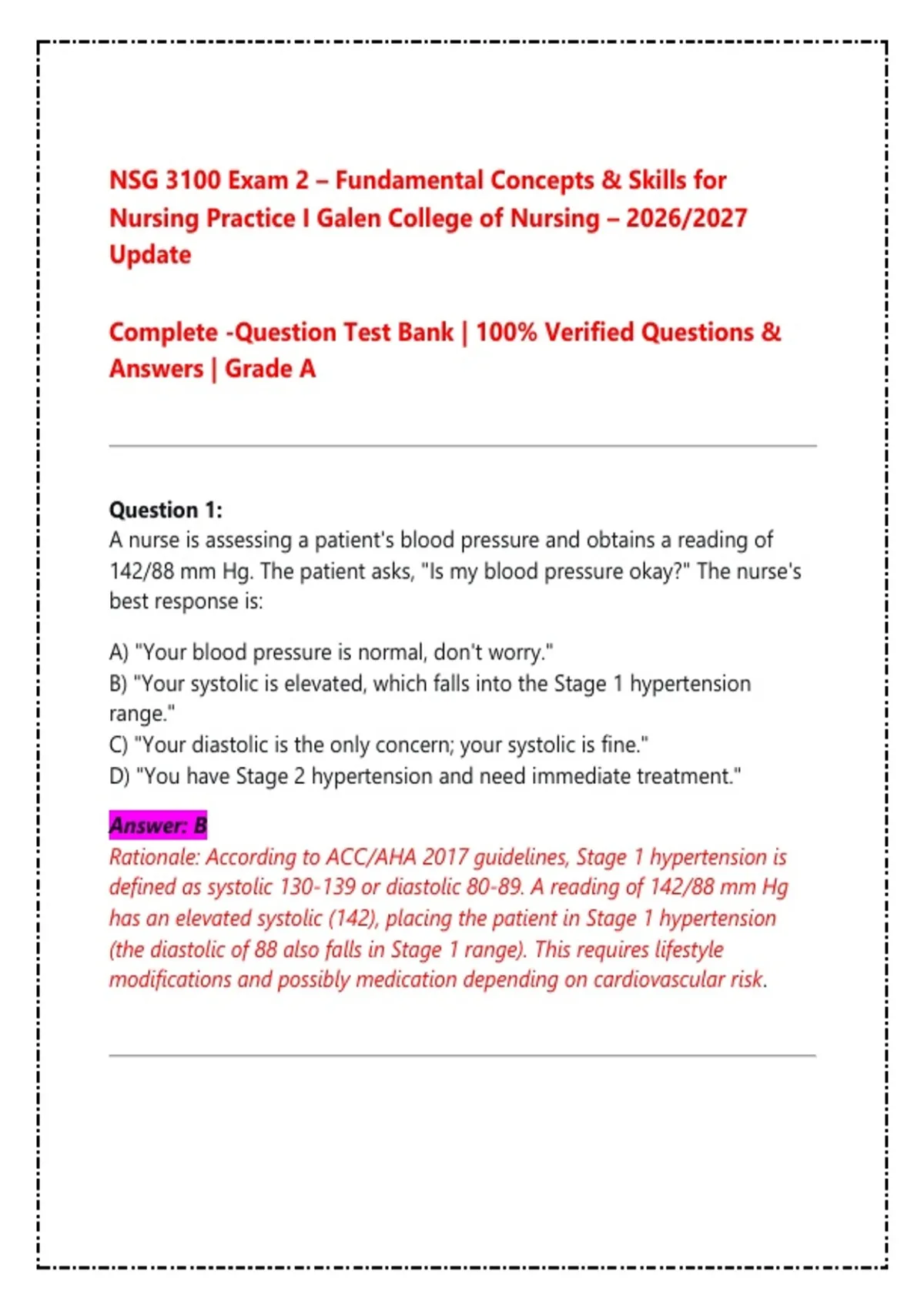 NSG 3100 Exam 2 – Fundamental Concepts & Skills for Nursing Practice I Galen College of Nursing – 2026/2027 Update

Complete -Question Test Bank | 100% Verified Questions & Answers | Grade A

Question 1:
A nurse is assessing a patient's blood pressure and obtains a reading of 142/88 mm Hg. The patient asks, "Is my blood pressure okay?" The nurse's best response is:

A) "Your blood pressure is normal, don't worry."
B) "Your systolic is elevated, which falls into the Stage 1 hypertension range."
C) "Your diastolic is the only concern; your systolic is fine."
D) "You have Stage 2 hypertension and need immediate treatment."

Answer: B
Rationale: According to ACC/AHA 2017 guidelines, Stage 1 hypertension is defined as systolic 130-139 or diastolic 80-89. A reading of 142/88 mm Hg has an elevated systolic (142), placing the patient in Stage 1 hypertension (the diastolic of 88 also falls in Stage 1 range). This requires lifestyle modifications and possibly medication depending on cardiovascular risk.